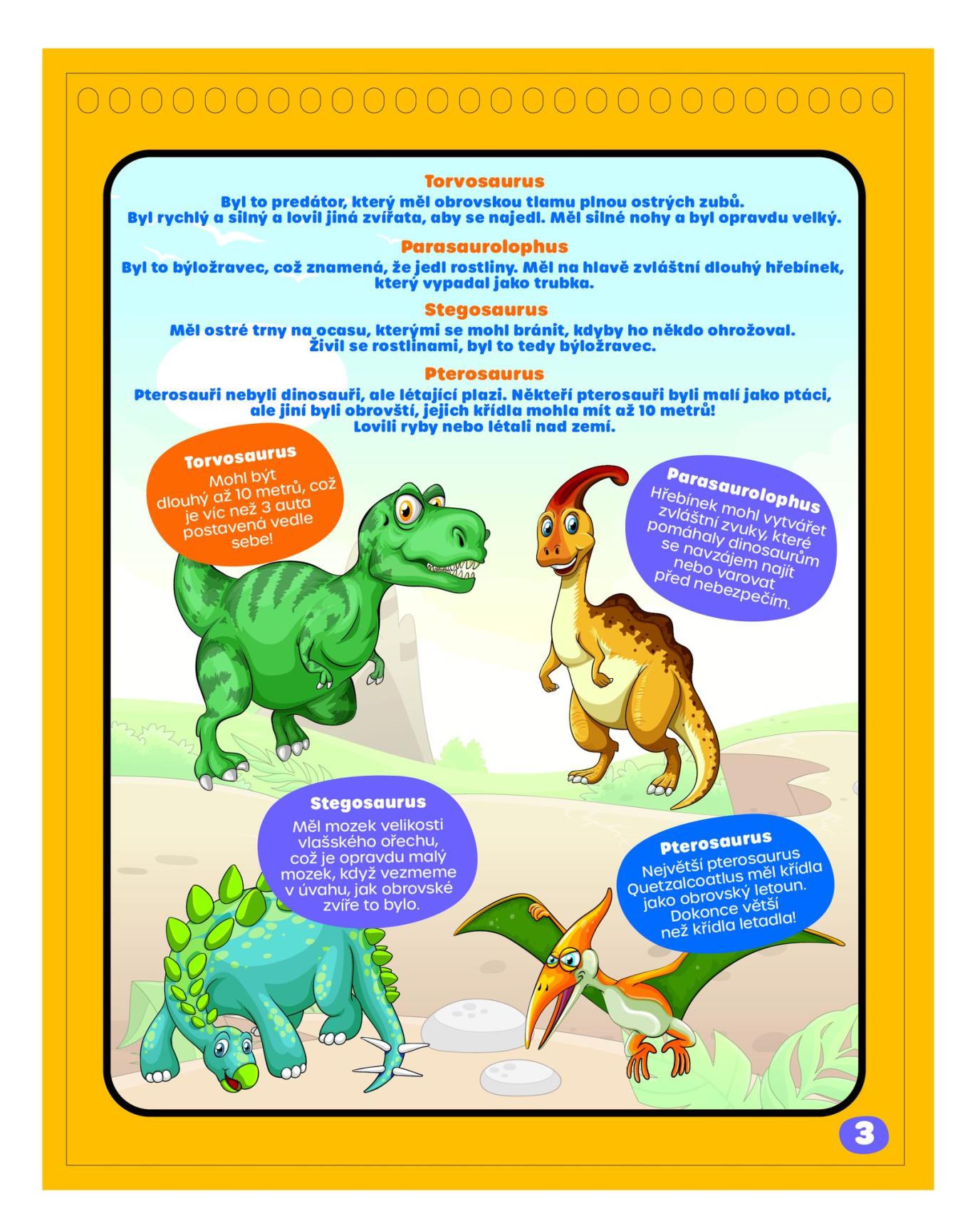 Torvosaurus
Byl to predátor, který měl obrovskou tlamu plnou ostrých zubů. Byl rychlý a silný a lovil jiná zvířata, aby se najedl. Měl silné nohy a byl opravdu velký.

Parasaurolophus
Byl to býložravec, což znamená, že jedl rostliny. Měl na hlavě zvláštní dlouhý hřebínek, který vypadal jako trubka.

Stegosaurus
Měl ostré trny na ocasu, kterými se mohl bránit, kdyby ho někdo ohrožoval. Živil se rostlinami, byl to tedy býložravec.

Pterosaurus
Pterosauři nebyli dinosauři, ale létající plazi. Někteří pterosauři byli malí jako ptáci, ale jiní byli obrovští, jejich křídla mohla mít až 10 metrů! Lovili ryby nebo létali nad zemí.

Torvosaurus
Mohl být dlouhý až 10 metrů, což je víc než 3 auta postavená vedle sebe!

Parasaurolophus
Hřebínek mohl vytvářet zvláštní zvuky, které pomáhaly dinosaurům se navzájem najít nebo varovat před nebezpečím.

Stegosaurus
Měl mozek velikosti vlašského ořechu, což je opravdu malý mozek, když vezmeme v úvahu, jak obrovské zvíře to bylo.

Pterosaurus
Největší pterosaurus Quetzalcoatlus měl křídla jako obrovský letoun. Dokonce větší než křídla letadla!

3